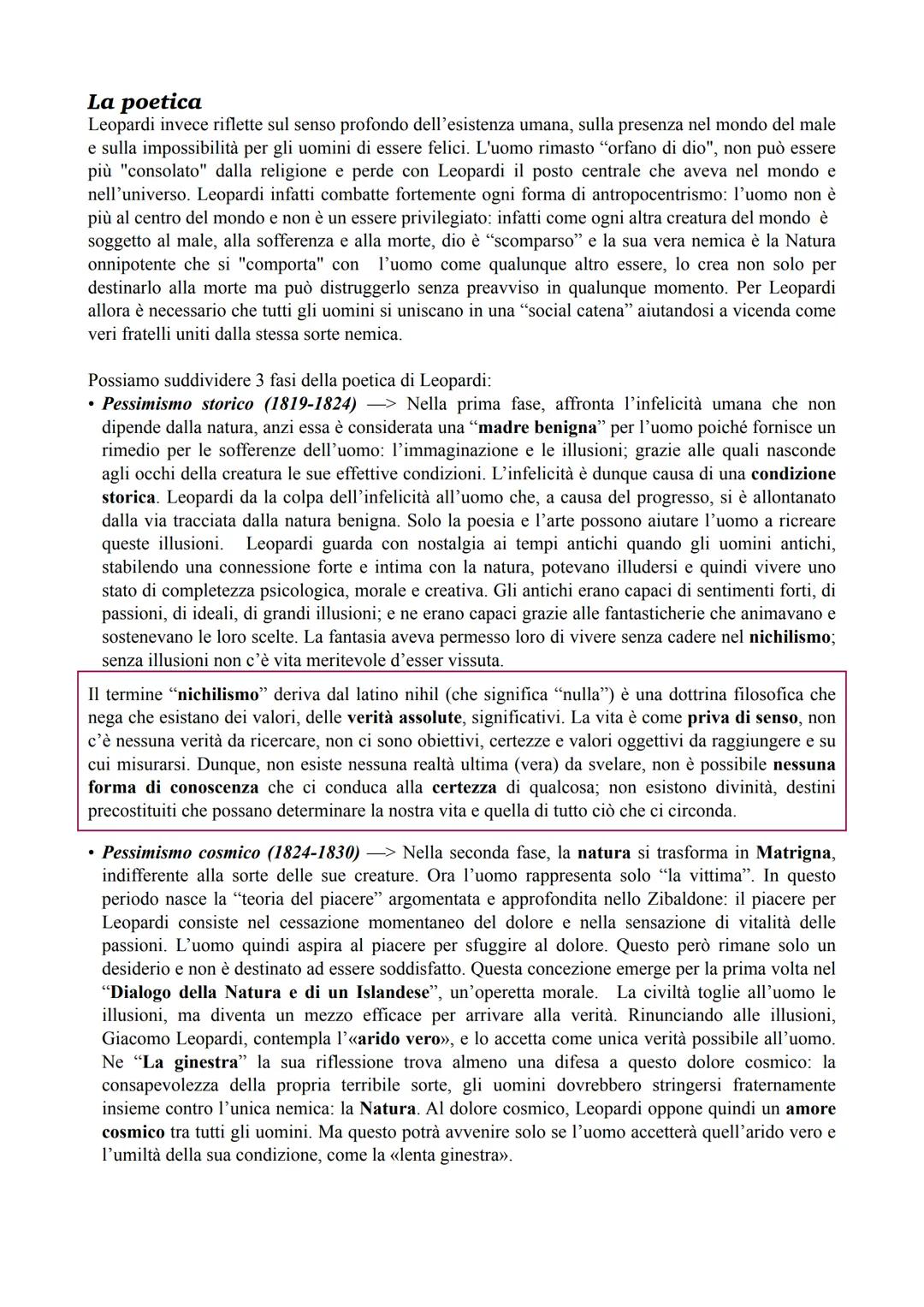 La poetica
Leopardi invece riflette sul senso profondo dell'esistenza umana, sulla presenza nel mondo del male e sulla impossibilità per gli uomini di essere felici. L'uomo rimasto "orfano di dio", non può essere più "consolato" dalla religione e perde con Leopardi il posto centrale che aveva nel mondo e nell'universo. Leopardi infatti combatte fortemente ogni forma di antropocentrismo: l'uomo non è più al centro del mondo e non è un essere privilegiato: infatti come ogni altra creatura del mondo è soggetto al male, alla sofferenza e alla morte, dio è "scomparso" e la sua vera nemica è la Natura onnipotente che si "comporta" con l'uomo come qualunque altro essere, lo crea non solo per destinarlo alla morte ma può distruggerlo senza preavviso in qualunque momento. Per Leopardi allora è necessario che tutti gli uomini si uniscano in una "social catena" aiutandosi a vicenda come veri fratelli uniti dalla stessa sorte nemica.

Possiamo suddividere 3 fasi della poetica di Leopardi:
• Pessimismo storico (1819-1824) —> Nella prima fase, affronta l'infelicità umana che non dipende dalla natura, anzi essa è considerata una "madre benigna" per l'uomo poiché fornisce un rimedio per le sofferenze dell'uomo: l'immaginazione e le illusioni; grazie alle quali nasconde agli occhi della creatura le sue effettive condizioni. L'infelicità è dunque causa di una condizione storica. Leopardi da la colpa dell'infelicità all'uomo che, a causa del progresso, si è allontanato dalla via tracciata dalla natura benigna. Solo la poesia e l'arte possono aiutare l'uomo a ricreare queste illusioni. Leopardi guarda con nostalgia ai tempi antichi quando gli uomini antichi, stabilendo una connessione forte e intima con la natura, potevano illudersi e quindi vivere uno stato di completezza psicologica, morale e creativa. Gli antichi erano capaci di sentimenti forti, di passioni, di ideali, di grandi illusioni; e ne erano capaci grazie alle fantasticherie che animavano e sostenevano le loro scelte. La fantasia aveva permesso loro di vivere senza cadere nel nichilismo; senza illusioni non c'è vita meritevole d'esser vissuta.

Il termine "nichilismo" deriva dal latino nihil (che significa "nulla") è una dottrina filosofica che nega che esistano dei valori, delle verità assolute, significativi. La vita è come priva di senso, non c'è nessuna verità da ricercare, non ci sono obiettivi, certezze e valori oggettivi da raggiungere e su cui misurarsi. Dunque, non esiste nessuna realtà ultima (vera) da svelare, non è possibile nessuna forma di conoscenza che ci conduca alla certezza di qualcosa; non esistono divinità, destini precostituiti che possano determinare la nostra vita e quella di tutto ciò che ci circonda.

• Pessimismo cosmico (1824-1830) —> Nella seconda fase, la natura si trasforma in Matrigna, indifferente alla sorte delle sue creature. Ora l'uomo rappresenta solo "la vittima". In questo periodo nasce la "teoria del piacere" argomentata e approfondita nello Zibaldone: il piacere per Leopardi consiste nel cessazione momentaneo del dolore e nella sensazione di vitalità delle passioni. L'uomo quindi aspira al piacere per sfuggire al dolore. Questo però rimane solo un desiderio e non è destinato ad essere soddisfatto. Questa concezione emerge per la prima volta nel "Dialogo della Natura e di un Islandese", un'operetta morale. La civiltà toglie all'uomo le illusioni, ma diventa un mezzo efficace per arrivare alla verità. Rinunciando alle illusioni, Giacomo Leopardi, contempla l'«arido vero», e lo accetta come unica verità possibile all'uomo. Ne "La ginestra" la sua riflessione trova almeno una difesa a questo dolore cosmico: la consapevolezza della propria terribile sorte, gli uomini dovrebbero stringersi fraternamente insieme contro l'unica nemica: la Natura. Al dolore cosmico, Leopardi oppone quindi un amore cosmico tra tutti gli uomini. Ma questo potrà avvenire solo se l'uomo accetterà quell'arido vero e l'umiltà della sua condizione, come la «lenta ginestra».